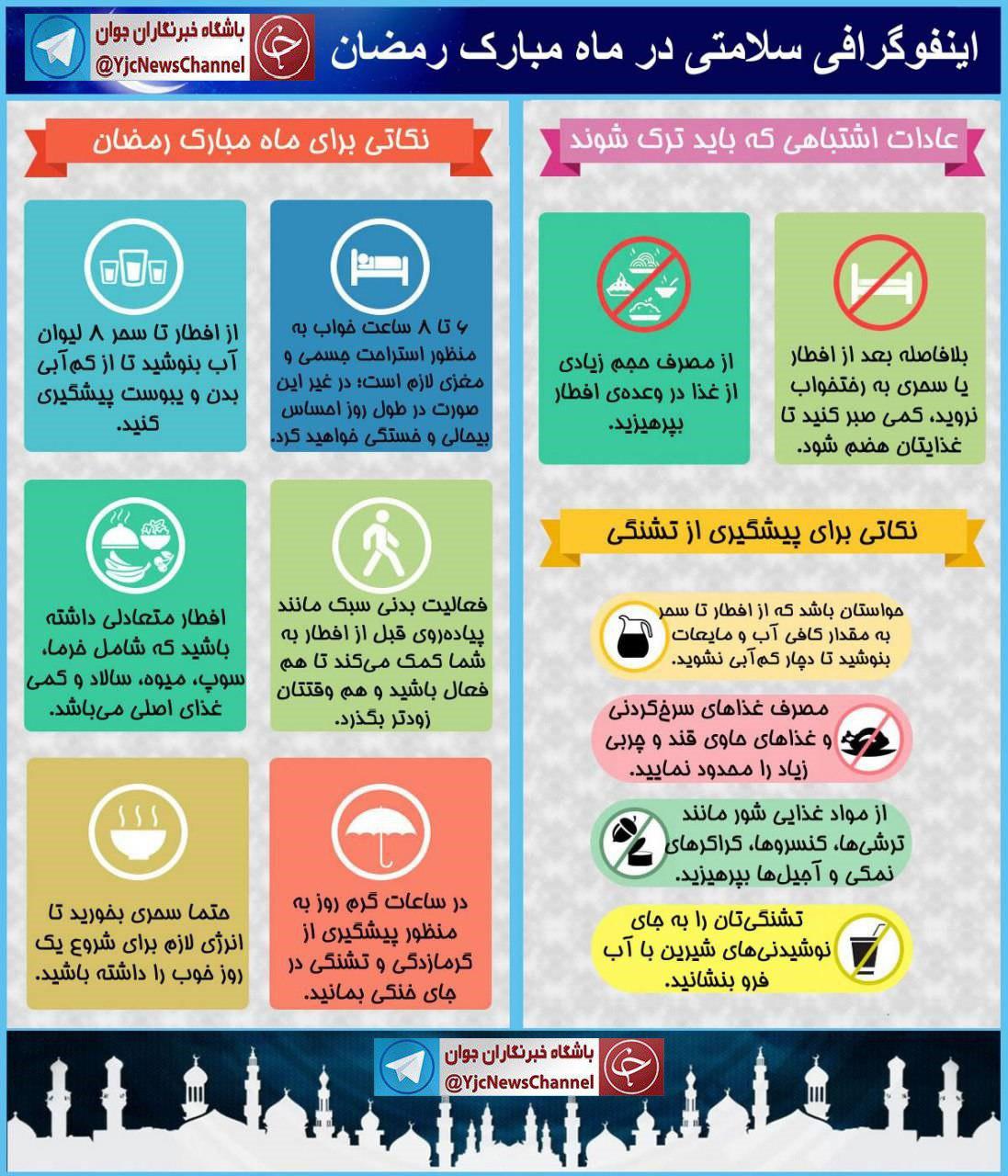 اینفوگرافی سلامتی در ماه مبارک رمضان

باشگاه خبرنگاران جوان
@YjcNewsChannel

عادات اشتباهی که باید ترک شوند

بلافاصله بعد از افطار یا سحری به رختخواب نروید، کمی صبر کنید تا غذایتان هضم شود.

از مصرف حجم زیادی از غذا در وعده‌ی افطار بپرهیزید.

نکاتی برای پیشگیری از تشنگی

حواستان باشد که از افطار تا سحر به مقدار کافی آب و مایعات بنوشید تا دچار کم‌آبی نشوید.

مصرف غذاهای سرخ‌کردنی و غذاهای حاوی قند و چربی زیاد را محدود نمایید.

از مواد غذایی شور مانند ترشی‌ها، کنسروها، کراکرهای نمکی و آجیل‌ها بپرهیزید.

تشنگی‌تان را به جای نوشیدنی‌های شیرین با آب فرو بنشانید.

نکاتی برای ماه مبارک رمضان

۶ تا ۸ ساعت خواب به منظور استراحت جسمی و مغزی لازم است؛ در غیر این صورت در طول روز احساس بیحالی و خستگی خواهید کرد.

از افطار تا سحر ۸ لیوان آب بنوشید تا از کم‌آبی بدن و یبوست پیشگیری کنید.

فعالیت بدنی سبک مانند پیاده‌روی قبل از افطار به شما کمک می‌کند تا هم فعال باشید و هم وقتتان زودتر بگذرد.

افطار متعادلی داشته باشید که شامل خرما، سوپ، میوه، سالاد و کمی غذای اصلی می‌باشد.

در ساعات گرم روز به منظور پیشگیری از گرمازدگی و تشنگی در جای خنکی بمانید.

حتما سحری بخورید تا انرژی لازم برای شروع یک روز خوب را داشته باشید.

باشگاه خبرنگاران جوان
@YjcNewsChannel